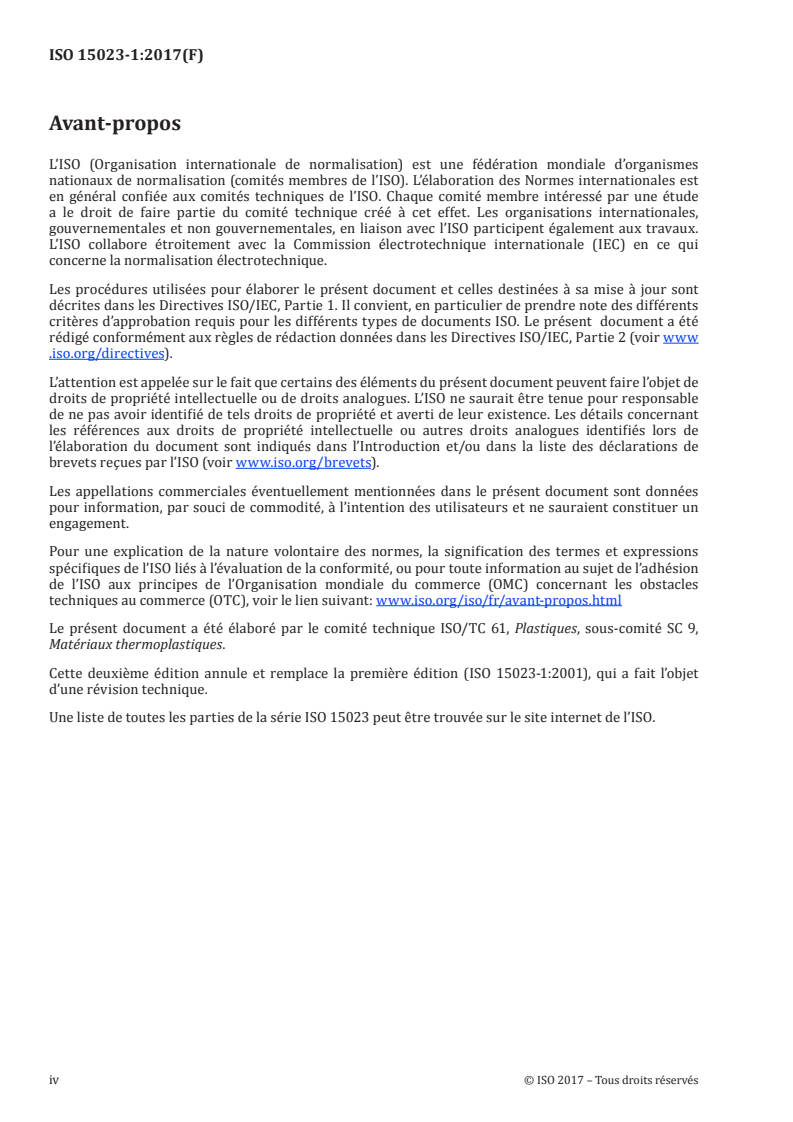 ISO 15023-1:2017(F)

Avant-propos

L'ISO (Organisation internationale de normalisation) est une fédération mondiale d'organismes nationaux de normalisation (comités membres de l'ISO). L'élaboration des Normes internationales est en général confiée aux comités techniques de l'ISO. Chaque comité membre intéressé par une étude a le droit de faire partie du comité technique créé à cet effet. Les organisations internationales, gouvernementales et non gouvernementales, en liaison avec l'ISO participent également aux travaux. L'ISO collabore étroitement avec la Commission électrotechnique internationale (IEC) en ce qui concerne la normalisation électrotechnique.

Les procédures utilisées pour élaborer le présent document et celles destinées à sa mise à jour sont décrites dans les Directives ISO/IEC, Partie 1. Il convient, en particulier de prendre note des différents critères d'approbation requis pour les différents types de documents ISO. Le présent document a été rédigé conformément aux règles de rédaction données dans les Directives ISO/IEC, Partie 2 (voir www.iso.org/directives).

L'attention est appelée sur le fait que certains des éléments du présent document peuvent faire l'objet de droits de propriété intellectuelle ou de droits analogues. L'ISO ne saurait être tenue pour responsable de ne pas avoir identifié de tels droits de propriété et averti de leur existence. Les détails concernant les références aux droits de propriété intellectuelle ou autres droits analogues identifiés lors de l'élaboration du document sont indiqués dans l'Introduction et/ou dans la liste des déclarations de brevets reçues par l'ISO (voir www.iso.org/brevets).

Les appellations commerciales éventuellement mentionnées dans le présent document sont données pour information, par souci de commodité, à l'intention des utilisateurs et ne sauraient constituer un engagement.

Pour une explication de la nature volontaire des normes, la signification des termes et expressions spécifiques de l'ISO liés à l'évaluation de la conformité, ou pour toute information au sujet de l'adhésion de l'ISO aux principes de l'Organisation mondiale du commerce (OMC) concernant les obstacles techniques au commerce (OTC), voir le lien suivant: www.iso.org/iso/fr/avant-propos.html

Le présent document a été élaboré par le comité technique ISO/TC 61, Plastiques, sous-comité SC 9, Matériaux thermoplastiques.

Cette deuxième édition annule et remplace la première édition (ISO 15023-1:2001), qui a fait l'objet d'une révision technique.

Une liste de toutes les parties de la série ISO 15023 peut être trouvée sur le site internet de l'ISO.

iv © ISO 2017 – Tous droits réservés